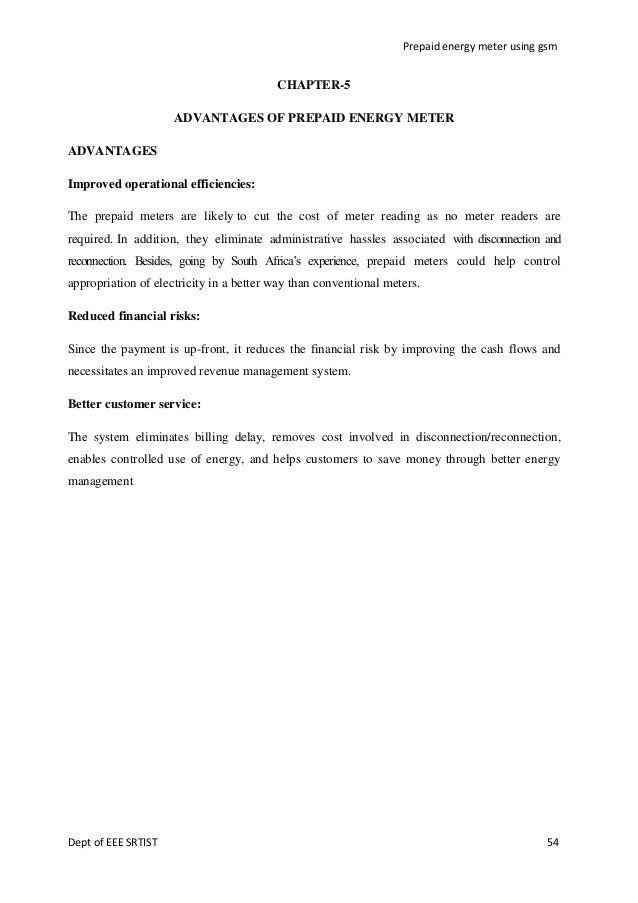 Prepaid energy meter using gsm

CHAPTER-5

ADVANTAGES OF PREPAID ENERGY METER

ADVANTAGES

Improved operational efficiencies:

The prepaid meters are likely to cut the cost of meter reading as no meter readers are required. In addition, they eliminate administrative hassles associated with disconnection and reconnection. Besides, going by South Africa's experience, prepaid meters could help control appropriation of electricity in a better way than conventional meters.

Reduced financial risks:

Since the payment is up-front, it reduces the financial risk by improving the cash flows and necessitates an improved revenue management system.

Better customer service:

The system eliminates billing delay, removes cost involved in disconnection/reconnection, enables controlled use of energy, and helps customers to save money through better energy management

Dept of EEE SRTIST

54